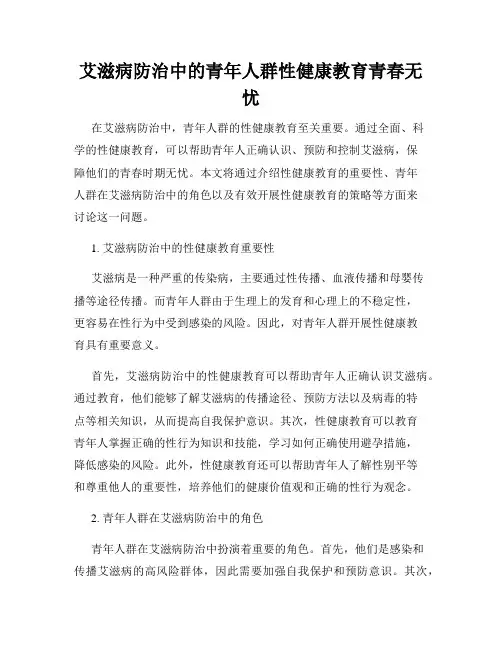 艾滋病防治中的青年人群性健康教育青春无忧

在艾滋病防治中，青年人群的性健康教育至关重要。通过全面、科学的性健康教育，可以帮助青年人正确认识、预防和控制艾滋病，保障他们的青春时期无忧。本文将通过介绍性健康教育的重要性、青年人群在艾滋病防治中的角色以及有效开展性健康教育的策略等方面来讨论这一问题。

1. 艾滋病防治中的性健康教育重要性

艾滋病是一种严重的传染病，主要通过性传播、血液传播和母婴传播等途径传播。而青年人群由于生理上的发育和心理上的不稳定性，更容易在性行为中受到感染的风险。因此，对青年人群开展性健康教育具有重要意义。

首先，艾滋病防治中的性健康教育可以帮助青年人正确认识艾滋病。通过教育，他们能够了解艾滋病的传播途径、预防方法以及病毒的特点等相关知识，从而提高自我保护意识。其次，性健康教育可以教育青年人掌握正确的性行为知识和技能，学习如何正确使用避孕措施，降低感染的风险。此外，性健康教育还可以帮助青年人了解性别平等和尊重他人的重要性，培养他们的健康价值观和正确的性行为观念。

2. 青年人群在艾滋病防治中的角色

青年人群在艾滋病防治中扮演着重要的角色。首先，他们是感染和传播艾滋病的高风险群体，因此需要加强自我保护和预防意识。其次，